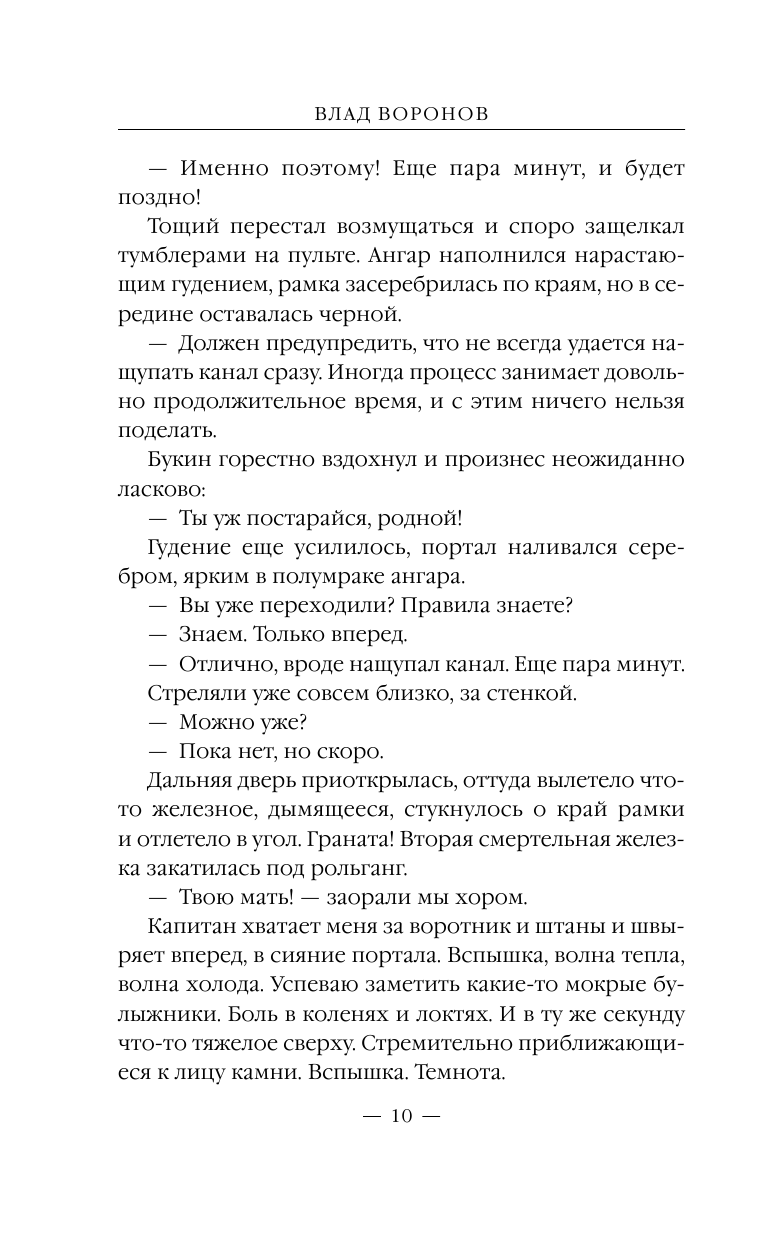 ВЛАД ВОРОНОВ

— Именно поэтому! Еще пара минут, и будет поздно!

Тощий перестал возмущаться и споро защелкал тумблерами на пульте. Ангар наполнился нарастающим гудением, рамка засеребрилась по краям, но в середине оставалась черной.

— Должен предупредить, что не всегда удается нащупать канал сразу. Иногда процесс занимает довольно продолжительное время, и с этим ничего нельзя поделать.

Букин горестно вздохнул и произнес неожиданно ласково:

— Ты уж постарайся, родной!

Гудение еще усилилось, портал наливался серебром, ярким в полумраке ангара.

— Вы уже переходили? Правила знаете?

— Знаем. Только вперед.

— Отлично, вроде нащупал канал. Еще пара минут.

Стреляли уже совсем близко, за стенкой.

— Можно уже?

— Пока нет, но скоро.

Дальняя дверь приоткрылась, оттуда вылетело что-то железное, дымящееся, стукнулось о край рамки и отлетело в угол. Граната! Вторая смертельная железка закатилась под рольганг.

— Твою мать! — заорали мы хором.

Капитан хватает меня за воротник и штаны и швыряет вперед, в сияние портала. Вспышка, волна тепла, волна холода. Успеваю заметить какие-то мокрые булыжники. Боль в коленях и локтях. И в ту же секунду что-то тяжелое сверху. Стремительно приближающиеся к лицу камни. Вспышка. Темнота.

— 10 —